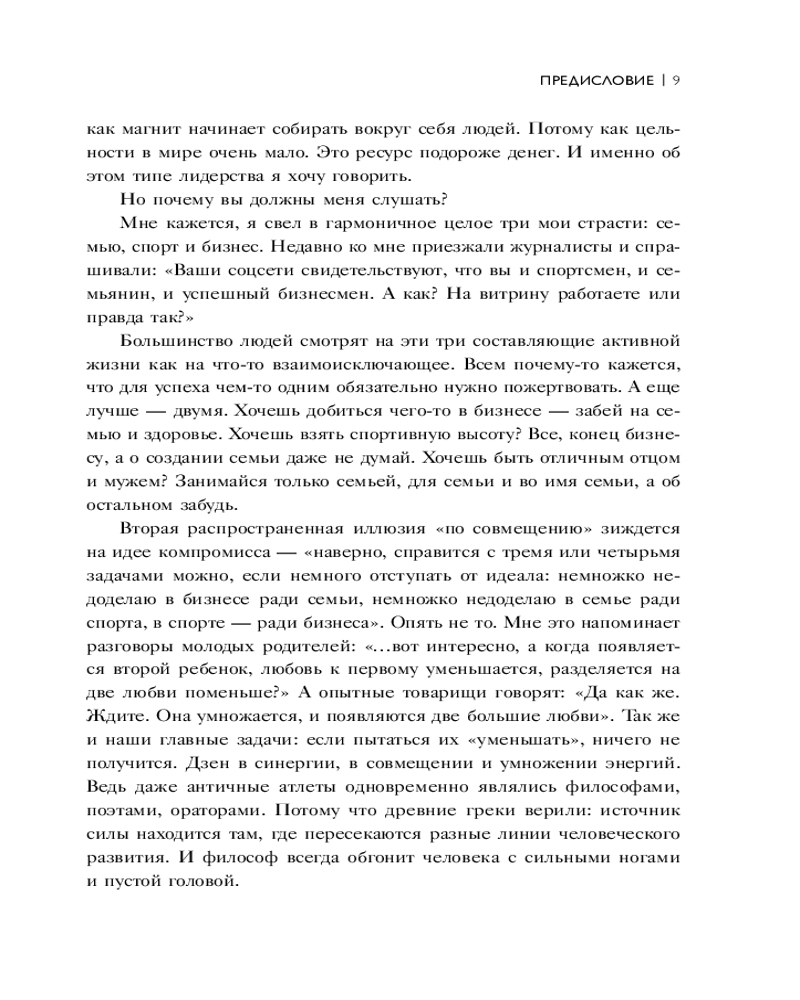 ПРЕДИСЛОВИЕ | 9

как магнит начинает собирать вокруг себя людей. Потому как цельности в мире очень мало. Это ресурс подороже денег. И именно об этом типе лидерства я хочу говорить.

Но почему вы должны меня слушать?

Мне кажется, я свел в гармоничное целое три мои страсти: семью, спорт и бизнес. Недавно ко мне приезжали журналисты и спрашивали: «Ваши соцсети свидетельствуют, что вы и спортсмен, и семьянин, и успешный бизнесмен. А как? На витрину работаете или правда так?»

Большинство людей смотрят на эти три составляющие активной жизни как на что-то взаимоисключающее. Всем почему-то кажется, что для успеха чем-то одним обязательно нужно пожертвовать. А еще лучше — двумя. Хочешь добиться чего-то в бизнесе — забей на семью и здоровье. Хочешь взять спортивную высоту? Все, конец бизнесу, а о создании семьи даже не думай. Хочешь быть отличным отцом и мужем? Занимайся только семьей, для семьи и во имя семьи, а об остальном забудь.

Вторая распространенная иллюзия «по совмещению» зиждется на идее компромисса — «наверно, справится с тремя или четырьмя задачами можно, если немного отступать от идеала: немножко недоделаю в бизнесе ради семьи, немножко недоделаю в семье ради спорта, в спорте — ради бизнеса». Опять не то. Мне это напоминает разговоры молодых родителей: «...вот интересно, а когда появляется второй ребенок, любовь к первому уменьшается, разделяется на две любви поменьше?» А опытные товарищи говорят: «Да как же. Ждите. Она умножается, и появляются две большие любви». Так же и наши главные задачи: если пытаться их «уменьшать», ничего не получится. Дзен в синергии, в совмещении и умножении энергий. Ведь даже античные атлеты одновременно являлись философами, поэтами, ораторами. Потому что древние греки верили: источник силы находится там, где пересекаются разные линии человеческого развития. И философ всегда обгонит человека с сильными ногами и пустой головой.